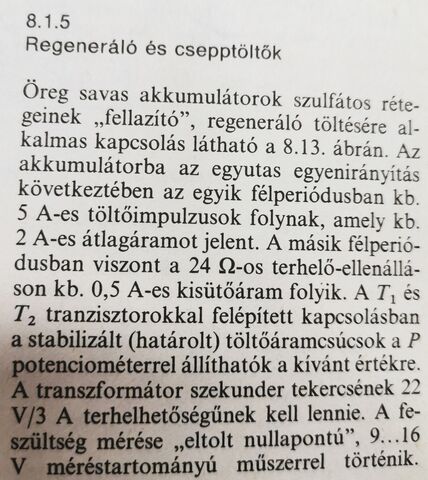 8.1.5
Regeneráló és csepptöltők

Öreg savas akkumulátorok szulfátos rétegeinek „fellazító”, regeneráló töltésére alkalmas kapcsolás látható a 8.13. ábrán. Az akkumulátorba az egyutas egyenirányítás következtében az egyik félperiódusban kb. 5 A-es töltőimpulzusok folynak, amely kb. 2 A-es átlagáramot jelent. A másik félperiódusban viszont a 24 Ω-os terhelő-ellenálláson kb. 0,5 A-es kisütőáram folyik. A $T_1$ és $T_2$ tranzisztorokkal felépített kapcsolásban a stabilizált (határolt) töltőáramcsúcsok a $P$ potenciométerrel állíthatók a kívánt értékre. A transzformátor szekunder tekercsének 22 V/3 A terhelhetőségűnek kell lennie. A feszültség mérése „eltolt nullapontú”, 9...16 V méréstartományú műszerrel történik.